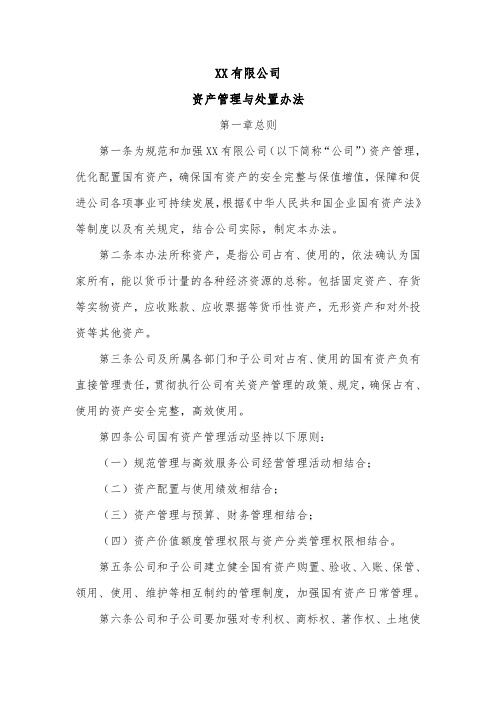 XX有限公司

资产管理与处置办法

第一章总则

第一条为规范和加强XX有限公司（以下简称“公司”）资产管理，优化配置国有资产，确保国有资产的安全完整与保值增值，保障和促进公司各项事业可持续发展，根据《中华人民共和国企业国有资产法》等制度以及有关规定，结合公司实际，制定本办法。

第二条本办法所称资产，是指公司占有、使用的，依法确认为国家所有，能以货币计量的各种经济资源的总称。包括固定资产、存货等实物资产，应收账款、应收票据等货币性资产，无形资产和对外投资等其他资产。

第三条公司及所属各部门和子公司对占有、使用的国有资产负有直接管理责任，贯彻执行公司有关资产管理的政策、规定，确保占有、使用的资产安全完整，高效使用。

第四条公司国有资产管理活动坚持以下原则：

（一）规范管理与高效服务公司经营管理活动相结合；

（二）资产配置与使用绩效相结合；

（三）资产管理与预算、财务管理相结合；

（四）资产价值额度管理权限与资产分类管理权限相结合。

第五条公司和子公司建立健全国有资产购置、验收、入账、保管、领用、使用、维护等相互制约的管理制度，加强国有资产日常管理。

第六条公司和子公司要加强对专利权、商标权、著作权、土地使